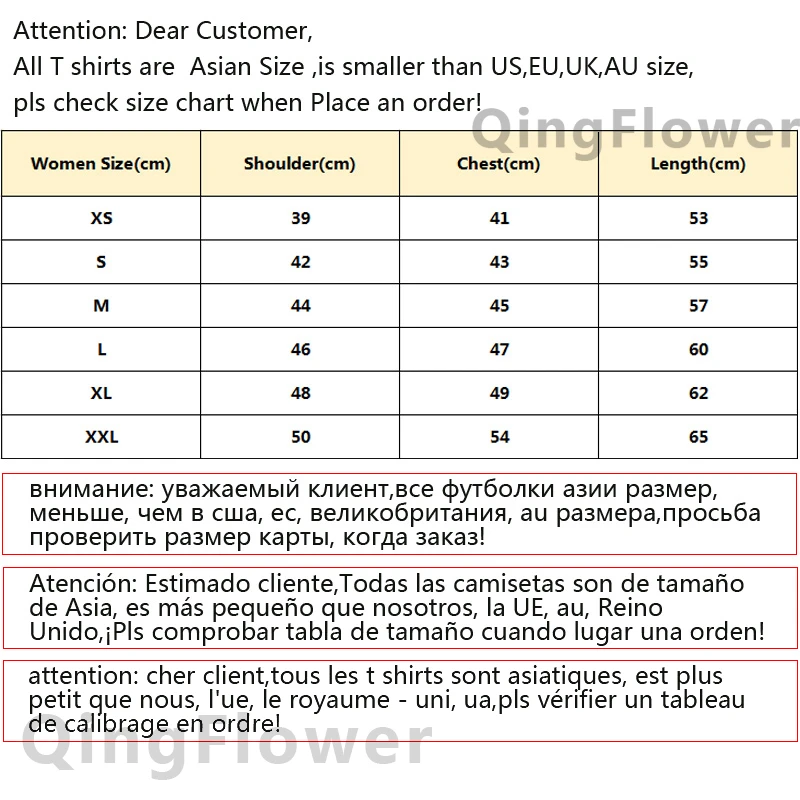 Attention: Dear Customer,
All T shirts are  Asian Size ,is smaller than US,EU,UK,AU size,
pls check size chart when Place an order!

QingFlower

| Women Size(cm) | Shoulder(cm) | Chest(cm) | Length(cm) |
|---|---|---|---|
| XS | 39 | 41 | 53 |
| S | 42 | 43 | 55 |
| M | 44 | 45 | 57 |
| L | 46 | 47 | 60 |
| XL | 48 | 49 | 62 |
| XXL | 50 | 54 | 65 |

внимание: уважаемый клиент,все футболки азии размер, меньше, чем в сша, ес, великобритания, au размера,просьба проверить размер карты, когда заказ!

Atención: Estimado cliente,Todas las camisetas son de tamaño de Asia, es más pequeño que nosotros, la UE, au, Reino Unido,¡Pls comprobar tabla de tamaño cuando lugar una orden!

attention: cher client,tous les t shirts sont asiatiques, est plus petit que nous, l'ue, le royaume - uni, ua,pls vérifier un tableau de calibrage en ordre!

QingFlower